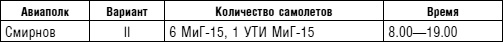 | Авиаполк | Вариант | Количество самолетов | Время |
|---|---|---|---|
| Смирнов | II | 6 МиГ-15, 1 УТИ МиГ-15 | 8.00—19.00 |